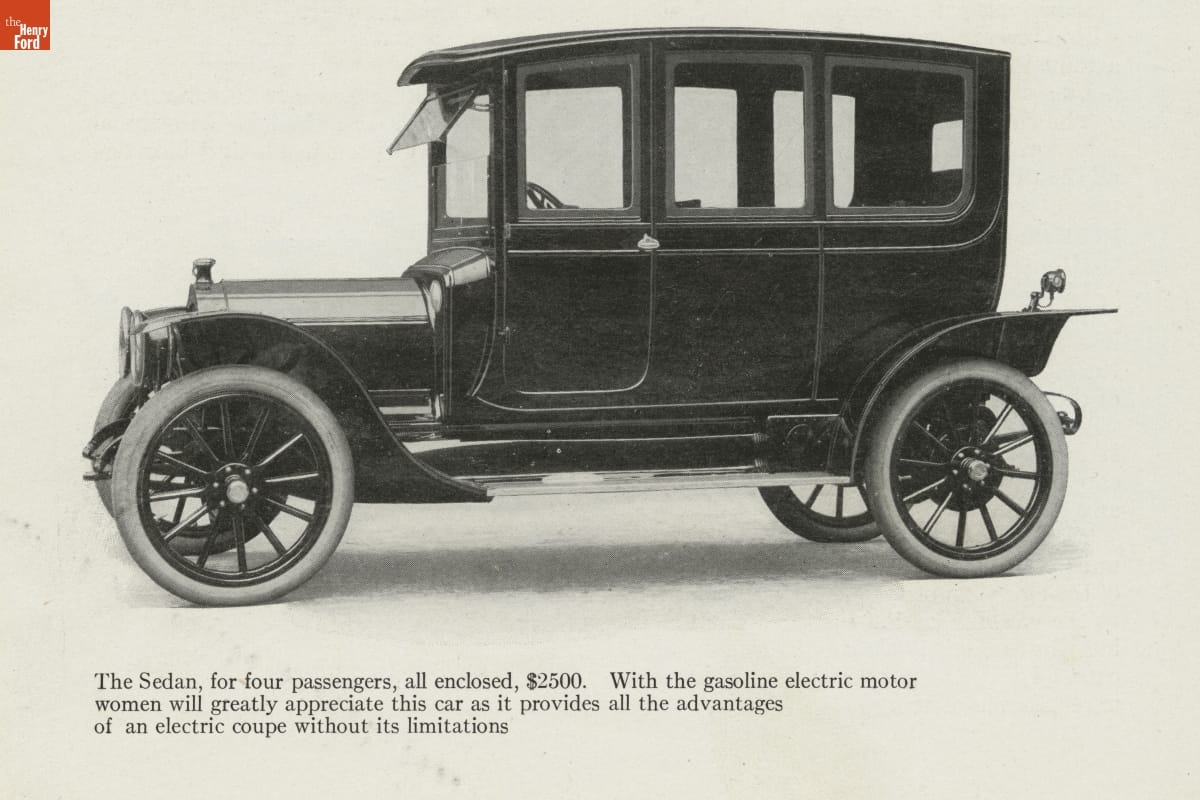 the Henry Ford

The Sedan, for four passengers, all enclosed, $2500. With the gasoline electric motor women will greatly appreciate this car as it provides all the advantages of an electric coupe without its limitations